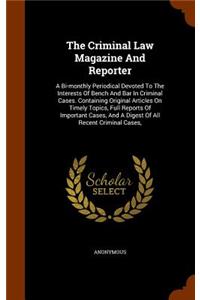 The Criminal Law Magazine And Reporter

A Bi-monthly Periodical Devoted To The Interests Of Bench And Bar In Criminal Cases. Containing Original Articles On Timely Topics, Full Reports Of Important Cases, And A Digest Of All Recent Criminal Cases,

Scholar SELECT

ANONYMOUS